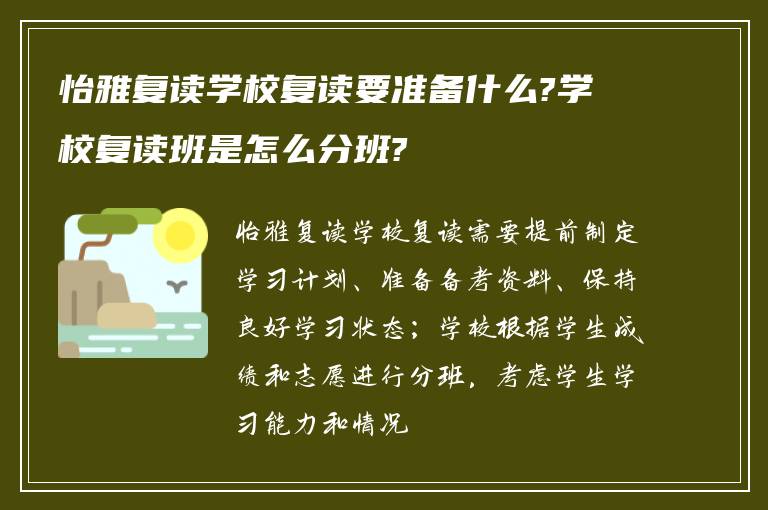 怡雅复读学校复读要准备什么?学校复读班是怎么分班?

怡雅复读学校复读需要提前制定学习计划、准备备考资料、保持良好学习状态；学校根据学生成绩和志愿进行分班，考虑学生学习能力和情况